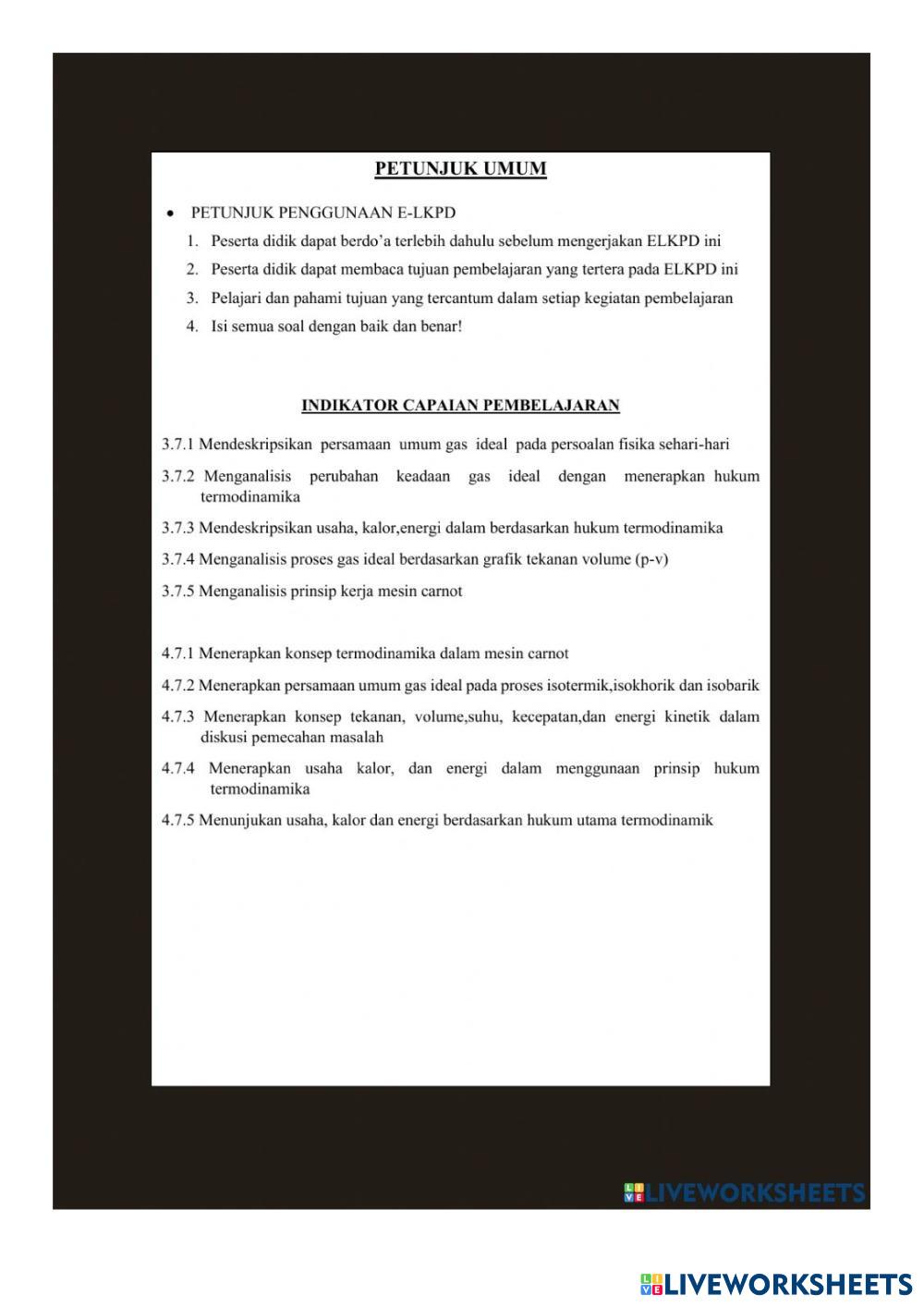 PETUNJUK UMUM

• PETUNJUK PENGGUNAAN E-LKPD

1. Peserta didik dapat berdo'a terlebih dahulu sebelum mengerjakan ELKPD ini
2. Peserta didik dapat membaca tujuan pembelajaran yang tertera pada ELKPD ini
3. Pelajari dan pahami tujuan yang tercantum dalam setiap kegiatan pembelajaran
4. Isi semua soal dengan baik dan benar!

INDIKATOR CAPAIAN PEMBELAJARAN

3.7.1 Mendeskripsikan persamaan umum gas ideal pada persoalan fisika sehari-hari

3.7.2 Menganalisis perubahan keadaan gas ideal dengan menerapkan hukum termodinamika

3.7.3 Mendeskripsikan usaha, kalor,energi dalam berdasarkan hukum termodinamika

3.7.4 Menganalisis proses gas ideal berdasarkan grafik tekanan volume (p-v)

3.7.5 Menganalisis prinsip kerja mesin carnot

4.7.1 Menerapkan konsep termodinamika dalam mesin carnot

4.7.2 Menerapkan persamaan umum gas ideal pada proses isotermik,isokhorik dan isobarik

4.7.3 Menerapkan konsep tekanan, volume,suhu, kecepatan,dan energi kinetik dalam diskusi pemecahan masalah

4.7.4 Menerapkan usaha kalor, dan energi dalam menggunaan prinsip hukum termodinamika

4.7.5 Menunjukan usaha, kalor dan energi berdasarkan hukum utama termodinamik

LIVEWORKSHEETS

LIVEWORKSHEETS